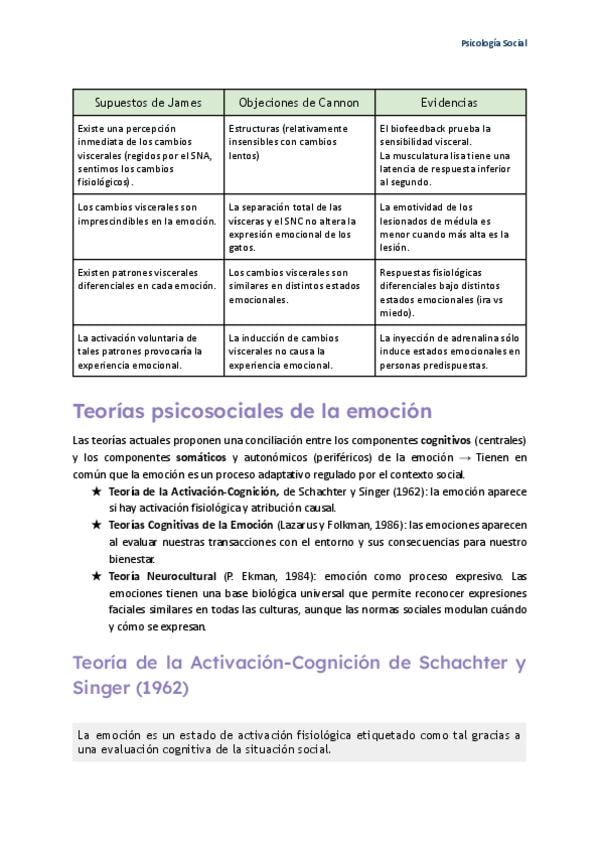 Psicología Social

| Supuestos de James | Objeciones de Cannon | Evidencias |
|---|---|---|
| Existe una percepción inmediata de los cambios viscerales (regidos por el SNA, sentimos los cambios fisiológicos). | Estructuras (relativamente insensibles con cambios lentos) | El biofeedback prueba la sensibilidad visceral. La musculatura lisa tiene una latencia de respuesta inferior al segundo. |
| Los cambios viscerales son imprescindibles en la emoción. | La separación total de las vísceras y el SNC no altera la expresión emocional de los gatos. | La emotividad de los lesionados de médula es menor cuando más alta es la lesión. |
| Existen patrones viscerales diferenciales en cada emoción. | Los cambios viscerales son similares en distintos estados emocionales. | Respuestas fisiológicas diferenciales bajo distintos estados emocionales (ira vs miedo). |
| La activación voluntaria de tales patrones provocaría la experiencia emocional. | La inducción de cambios viscerales no causa la experiencia emocional. | La inyección de adrenalina sólo induce estados emocionales en personas predispuestas. |

Teorías psicosociales de la emoción

Las teorías actuales proponen una conciliación entre los componentes cognitivos (centrales) y los componentes somáticos y autonómicos (periféricos) de la emoción → Tienen en común que la emoción es un proceso adaptativo regulado por el contexto social.

★ Teoría de la Activación-Cognición, de Schachter y Singer (1962): la emoción aparece si hay activación fisiológica y atribución causal.
★ Teorías Cognitivas de la Emoción (Lazarus y Folkman, 1986): las emociones aparecen al evaluar nuestras transacciones con el entorno y sus consecuencias para nuestro bienestar.
★ Teoría Neurocultural (P. Ekman, 1984): emoción como proceso expresivo. Las emociones tienen una base biológica universal que permite reconocer expresiones faciales similares en todas las culturas, aunque las normas sociales modulan cuándo y cómo se expresan.

Teoría de la Activación-Cognición de Schachter y Singer (1962)

La emoción es un estado de activación fisiológica etiquetado como tal gracias a una evaluación cognitiva de la situación social.